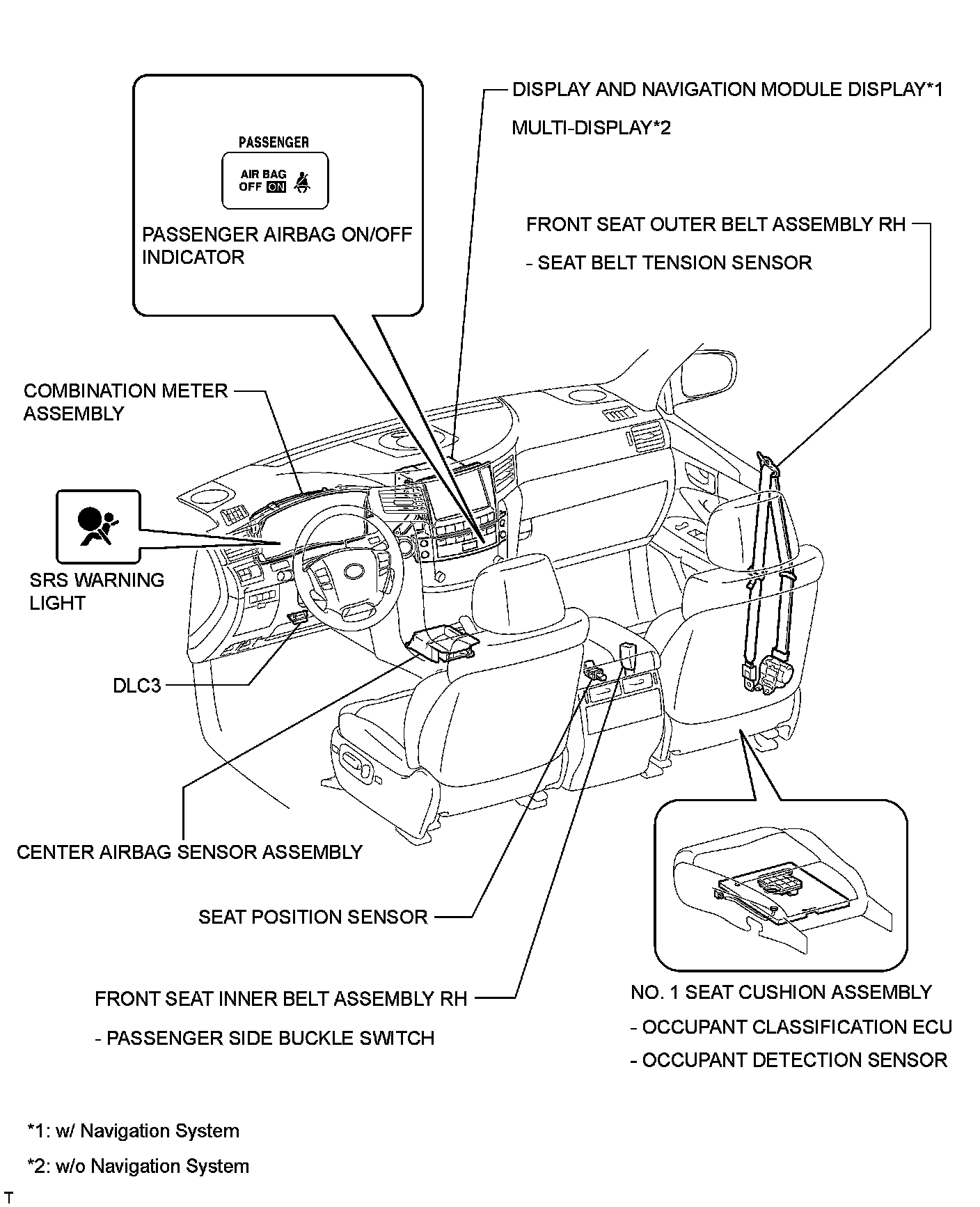 PASSENGER

AIR BAG
OFF ON

PASSENGER AIRBAG ON/OFF INDICATOR

DISPLAY AND NAVIGATION MODULE DISPLAY*1

MULTI-DISPLAY*2

FRONT SEAT OUTER BELT ASSEMBLY RH

- SEAT BELT TENSION SENSOR

COMBINATION METER ASSEMBLY

SRS WARNING LIGHT

DLC3

CENTER AIRBAG SENSOR ASSEMBLY

SEAT POSITION SENSOR

FRONT SEAT INNER BELT ASSEMBLY RH

- PASSENGER SIDE BUCKLE SWITCH

NO. 1 SEAT CUSHION ASSEMBLY

- OCCUPANT CLASSIFICATION ECU

- OCCUPANT DETECTION SENSOR

*1: w/ Navigation System

*2: w/o Navigation System

T